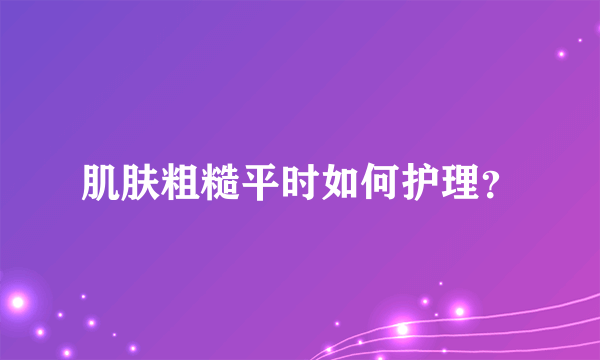 肌肤粗糙平时如何护理？